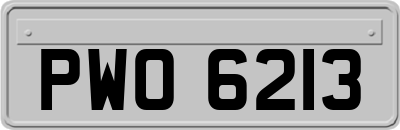 PWO 6213